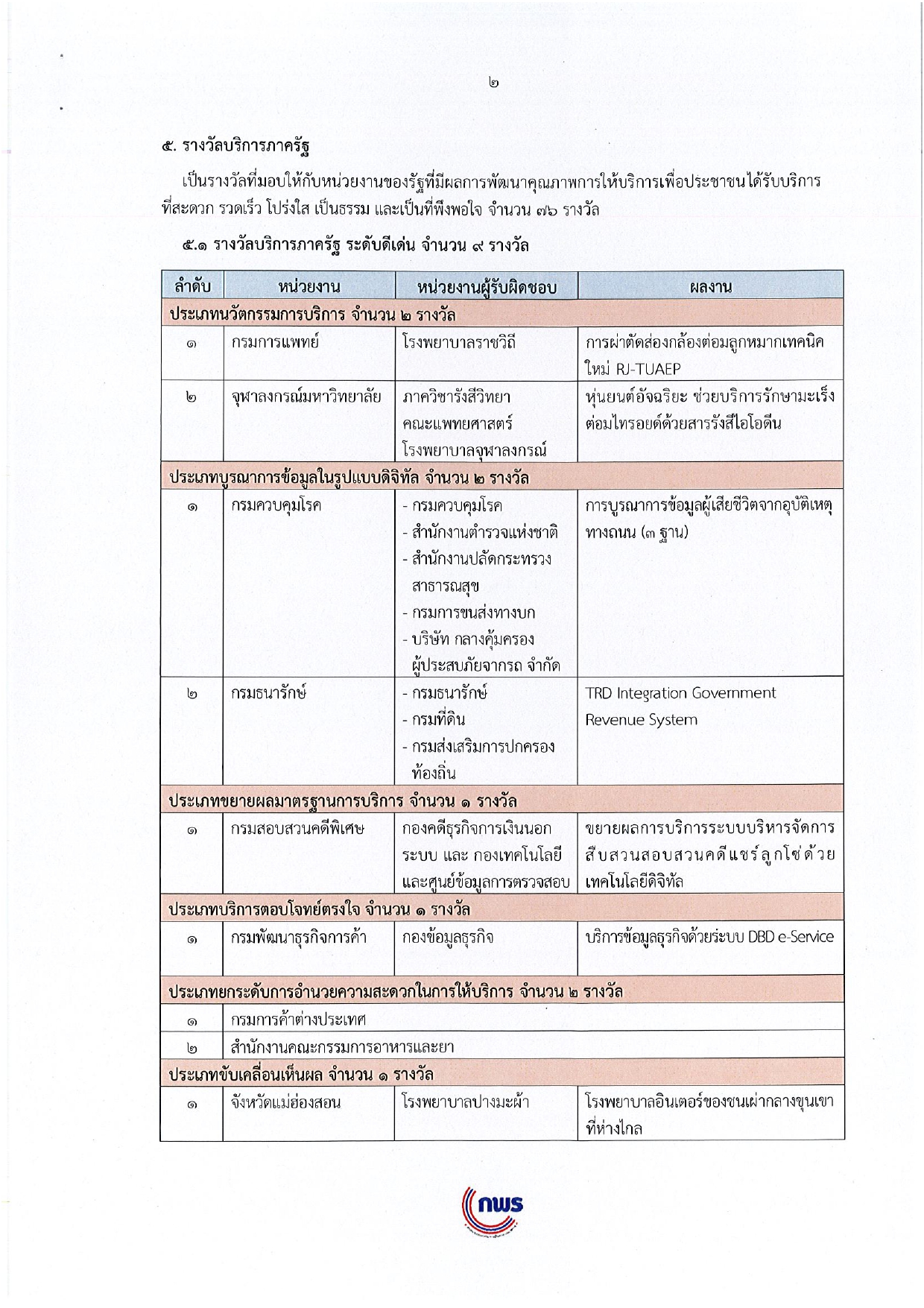 ๒

๕. รางวัลบริการภาครัฐ

เป็นรางวัลที่มอบให้กับหน่วยงานของรัฐที่มีผลการพัฒนาคุณภาพการให้บริการเพื่อประชาชนได้รับบริการที่สะดวก รวดเร็ว โปร่งใส เป็นธรรม และเป็นที่พึงพอใจ จำนวน ๗๖ รางวัล

๕.๑ รางวัลบริการภาครัฐ ระดับดีเด่น จำนวน ๙ รางวัล

| ลำดับ | หน่วยงาน | หน่วยงานผู้รับผิดชอบ | ผลงาน |
|---|---|---|---|
| ประเภทนวัตกรรมการบริการ จำนวน ๒ รางวัล | | | |
| ๑ | กรมการแพทย์ | โรงพยาบาลราชวิถี | การผ่าตัดส่องกล้องต่อมลูกหมากเทคนิคใหม่ RJ-TUAEP |
| ๒ | จุฬาลงกรณ์มหาวิทยาลัย | ภาควิชารังสีวิทยา คณะแพทยศาสตร์ โรงพยาบาลจุฬาลงกรณ์ | หุ่นยนต์อัจฉริยะ ช่วยบริการรักษามะเร็งต่อมไทรอยด์ด้วยสารรังสีไอโอดีน |
| ประเภทบูรณาการข้อมูลในรูปแบบดิจิทัล จำนวน ๒ รางวัล | | | |
| ๑ | กรมควบคุมโรค | - กรมควบคุมโรค - สำนักงานตำรวจแห่งชาติ - สำนักงานปลัดกระทรวงสาธารณสุข - กรมการขนส่งทางบก - บริษัท กลางคุ้มครองผู้ประสบภัยจากรถ จำกัด | การบูรณาการข้อมูลผู้เสียชีวิตจากอุบัติเหตุทางถนน (๓ ฐาน) |
| ๒ | กรมธนารักษ์ | - กรมธนารักษ์ - กรมที่ดิน - กรมส่งเสริมการปกครองท้องถิ่น | TRD Integration Government Revenue System |
| ประเภทขยายผลมาตรฐานการบริการ จำนวน ๑ รางวัล | | | |
| ๑ | กรมสอบสวนคดีพิเศษ | กองคดีธุรกิจการเงินนอกระบบ และ กองเทคโนโลยีและศูนย์ข้อมูลการตรวจสอบ | ขยายผลการบริการระบบบริหารจัดการสืบสวนสอบสวนคดีแชร์ลูกโซ่ด้วยเทคโนโลยีดิจิทัล |
| ประเภทบริการตอบโจทย์ตรงใจ จำนวน ๑ รางวัล | | | |
| ๑ | กรมพัฒนาธุรกิจการค้า | กองข้อมูลธุรกิจ | บริการข้อมูลธุรกิจด้วยระบบ DBD e-Service |
| ประเภทยกระดับการอำนวยความสะดวกในการให้บริการ จำนวน ๒ รางวัล | | | |
| ๑ | กรมการค้าต่างประเทศ | | |
| ๒ | สำนักงานคณะกรรมการอาหารและยา | | |
| ประเภทขับเคลื่อนเห็นผล จำนวน ๑ รางวัล | | | |
| ๑ | จังหวัดแม่ฮ่องสอน | โรงพยาบาลปางมะผ้า | โรงพยาบาลอินเตอร์ของชนเผ่ากลางขุนเขาที่ห่างไกล |

กพร